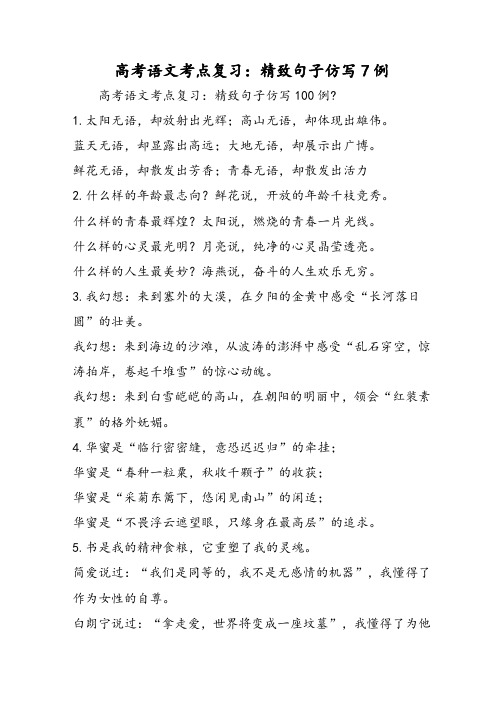 高考语文考点复习：精致句子仿写7例

高考语文考点复习：精致句子仿写100例?

1. 太阳无语，却放射出光辉；高山无语，却体现出雄伟。

蓝天无语，却显露出高远；大地无语，却展示出广博。

鲜花无语，却散发出芳香；青春无语，却散发出活力

2. 什么样的年龄最志向？鲜花说，开放的年龄千枝竞秀。

什么样的青春最辉煌？太阳说，燃烧的青春一片光线。

什么样的心灵最光明？月亮说，纯净的心灵晶莹透亮。

什么样的人生最美妙？海燕说，奋斗的人生欢乐无穷。

3. 我幻想：来到塞外的大漠，在夕阳的金黄中感受“长河落日圆”的壮美。

我幻想：来到海边的沙滩，从波涛的澎湃中感受“乱石穿空，惊涛拍岸，卷起千堆雪”的惊心动魄。

我幻想：来到白雪皑皑的高山，在朝阳的明丽中，领会“红装素裹”的格外妩媚。

4. 华蜜是“临行密密缝，意恐迟迟归”的牵挂；

华蜜是“春种一粒粟，秋收千颗子”的收获；

华蜜是“采菊东篱下，悠闲见南山”的闲适；

华蜜是“不畏浮云遮望眼，只缘身在最高层”的追求。

5. 书是我的精神食粮，它重塑了我的灵魂。

简爱说过：“我们是同等的，我不是无感情的机器”，我懂得了作为女性的自尊。

白朗宁说过：“拿走爱，世界将变成一座坟墓”，我懂得了为他